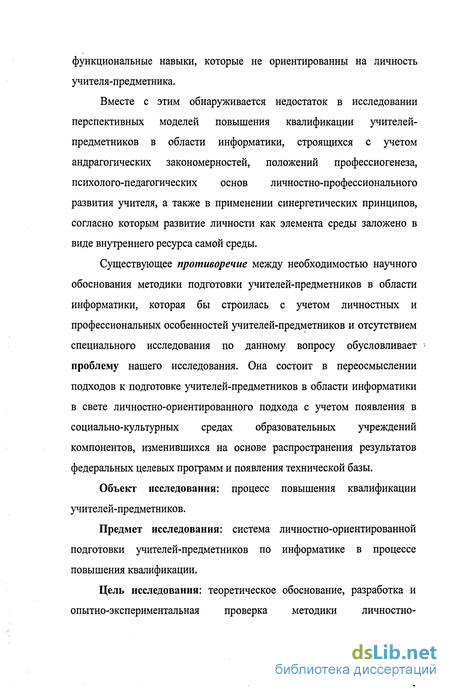 функциональные навыки, которые не ориентированны на личность учителя-предметника.

Вместе с этим обнаруживается недостаток в исследовании перспективных моделей повышения квалификации учителей-предметников в области информатики, строящихся с учетом андрагогических закономерностей, положений профессиогенеза, психолого-педагогических основ личностно-профессионального развития учителя, а также в применении синергетических принципов, согласно которым развитие личности как элемента среды заложено в виде внутреннего ресурса самой среды.

Существующее противоречие между необходимостью научного обоснования методики подготовки учителей-предметников в области информатики, которая бы строилась с учетом личностных и профессиональных особенностей учителей-предметников и отсутствием специального исследования по данному вопросу обусловливает проблему нашего исследования. Она состоит в переосмыслении подходов к подготовке учителей-предметников в области информатики в свете личностно-ориентированного подхода с учетом появления в социально-культурных средах образовательных учреждений компонентов, изменившихся на основе распространения результатов федеральных целевых программ и появления технической базы.

Объект исследования: процесс повышения квалификации учителей-предметников.

Предмет исследования: система личностно-ориентированной подготовки учителей-предметников по информатике в процессе повышения квалификации.

Цель исследования: теоретическое обоснование, разработка и опытно-экспериментальная проверка методики личностно-

dsLib.net
библиотека диссертаций